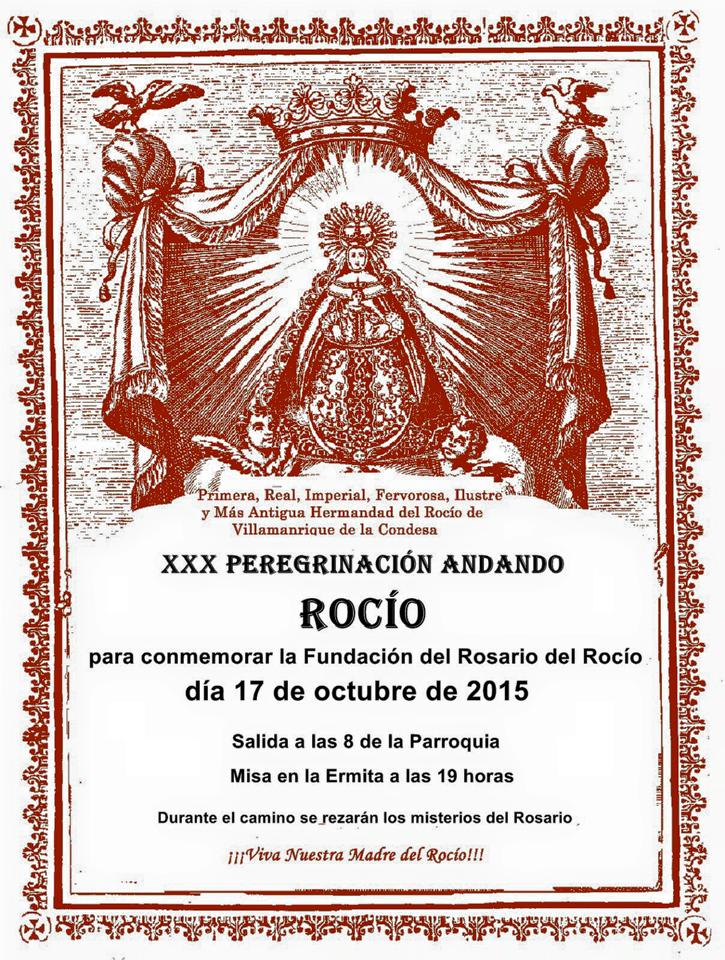 Primera, Real, Imperial, Fervorosa, Ilustre y Más Antigua Hermandad del Rocío de Villamanrique de la Condesa

XXX PEREGRINACIÓN ANDANDO

ROCÍO

para conmemorar la Fundación del Rosario del Rocío

día 17 de octubre de 2015

Salida a las 8 de la Parroquia

Misa en la Ermita a las 19 horas

Durante el camino se rezarán los misterios del Rosario

¡¡¡Viva Nuestra Madre del Rocío!!!